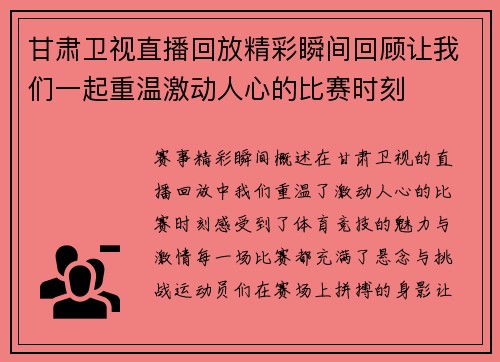 甘肃卫视直播回放精彩瞬间回顾让我们一起重温激动人心的比赛时刻

赛事精彩瞬间概述在甘肃卫视的直播回放中我们重温了激动人心的比赛时刻感受到了体育竞技的魅力与激情每一场比赛都充满了悬念与挑战运动员们在赛场上拼搏的身影让